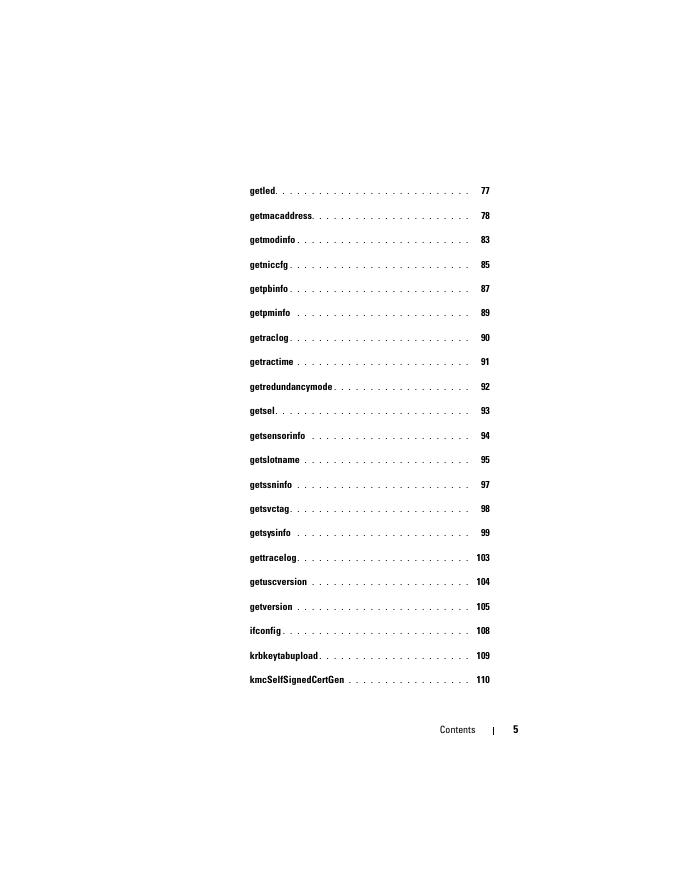 getled 77

getmacaddress 78

getmodinfo 83

getniccfg 85

getpbinfo 87

getpminfo 89

getraclog 90

getractime 91

getredundancymode 92

getsel 93

getsensorinfo 94

getslotname 95

getssninfo 97

getsvctag 98

getsysinfo 99

gettracelog 103

getuscversion 104

getversion 105

ifconfig 108

krbkeytabupload 109

kmcSelfSignedCertGen 110

Contents | 5